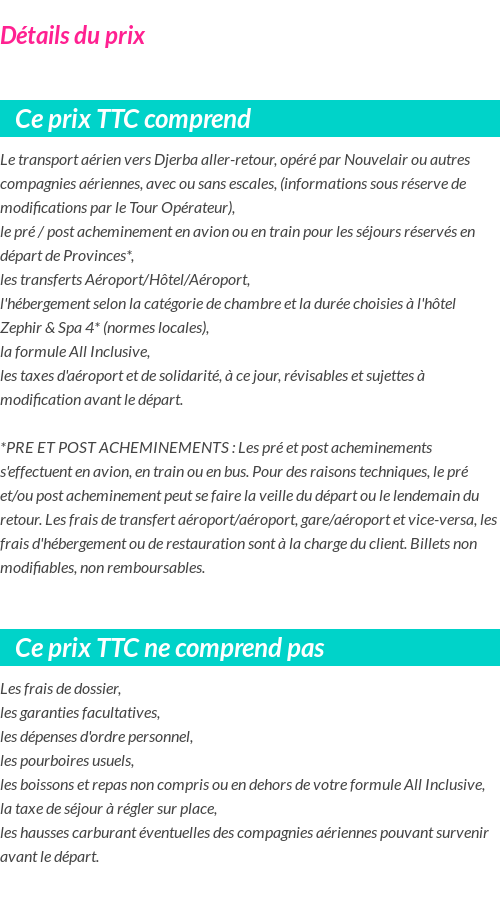 Détails du prix

Ce prix TTC comprend

Le transport aérien vers Djerba aller-retour, opéré par Nouvelair ou autres compagnies aériennes, avec ou sans escales, (informations sous réserve de modifications par le Tour Opérateur),
le pré / post acheminement en avion ou en train pour les séjours réservés en départ de Provinces*,
les transferts Aéroport/Hôtel/Aéroport,
l'hébergement selon la catégorie de chambre et la durée choisies à l'hôtel Zephir & Spa 4* (normes locales),
la formule All Inclusive,
les taxes d'aéroport et de solidarité, à ce jour, révisables et sujettes à modification avant le départ.

*PRE ET POST ACHEMINEMENTS : Les pré et post acheminements s'effectuent en avion, en train ou en bus. Pour des raisons techniques, le pré et/ou post acheminement peut se faire la veille du départ ou le lendemain du retour. Les frais de transfert aéroport/aéroport, gare/aéroport et vice-versa, les frais d'hébergement ou de restauration sont à la charge du client. Billets non modifiables, non remboursables.

Ce prix TTC ne comprend pas

Les frais de dossier,
les garanties facultatives,
les dépenses d'ordre personnel,
les pourboires usuels,
les boissons et repas non compris ou en dehors de votre formule All Inclusive,
la taxe de séjour à régler sur place,
les hausses carburant éventuelles des compagnies aériennes pouvant survenir avant le départ.